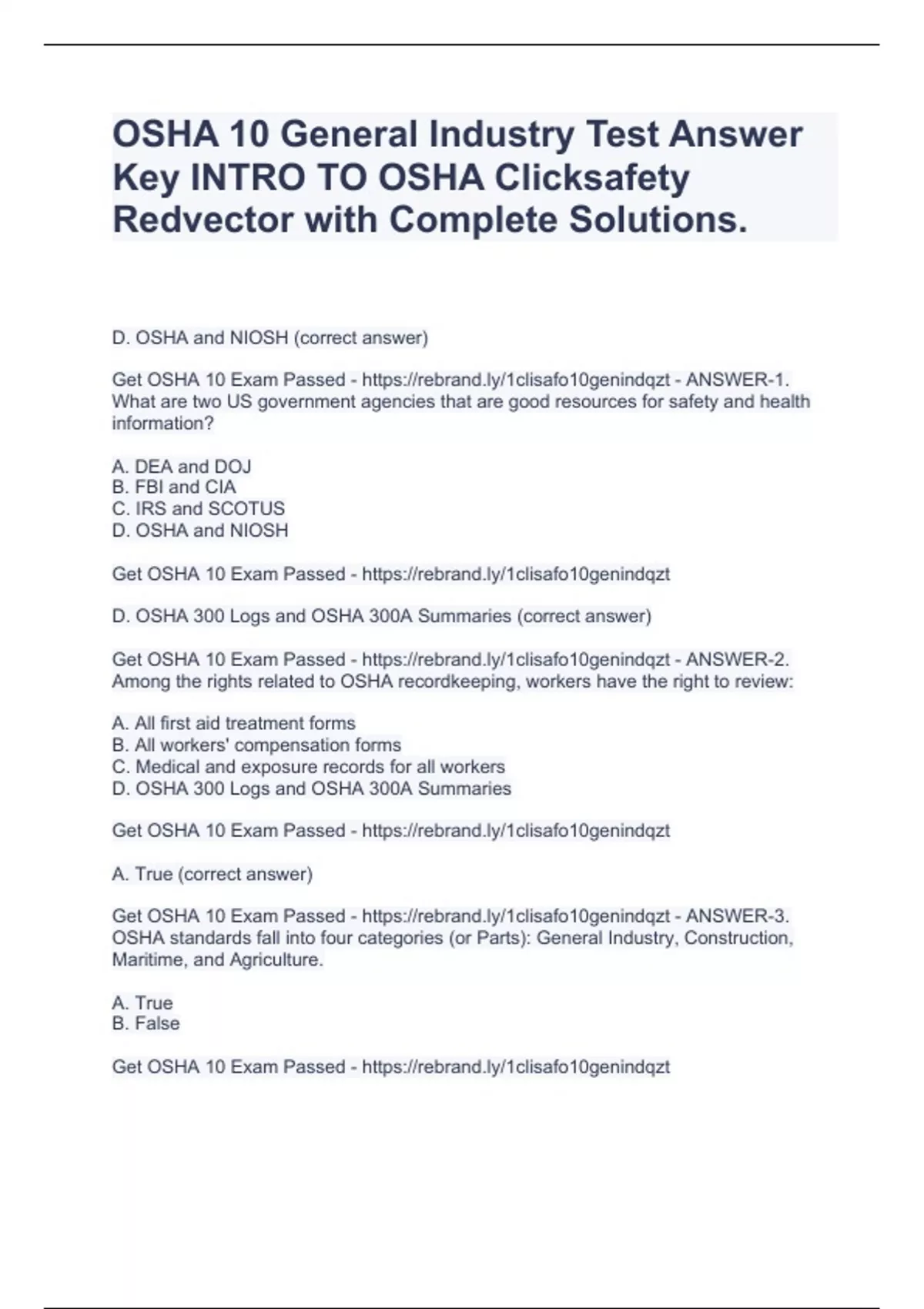 OSHA 10 General Industry Test Answer Key INTRO TO OSHA Clicksafety Redvector with Complete Solutions.

D. OSHA and NIOSH (correct answer)

Get OSHA 10 Exam Passed - https://rebrand.ly/1clisafo10genindqzt - ANSWER-1. What are two US government agencies that are good resources for safety and health information?

A. DEA and DOJ
B. FBI and CIA
C. IRS and SCOTUS
D. OSHA and NIOSH

Get OSHA 10 Exam Passed - https://rebrand.ly/1clisafo10genindqzt

D. OSHA 300 Logs and OSHA 300A Summaries (correct answer)

Get OSHA 10 Exam Passed - https://rebrand.ly/1clisafo10genindqzt - ANSWER-2. Among the rights related to OSHA recordkeeping, workers have the right to review:

A. All first aid treatment forms
B. All workers' compensation forms
C. Medical and exposure records for all workers
D. OSHA 300 Logs and OSHA 300A Summaries

Get OSHA 10 Exam Passed - https://rebrand.ly/1clisafo10genindqzt

A. True (correct answer)

Get OSHA 10 Exam Passed - https://rebrand.ly/1clisafo10genindqzt - ANSWER-3. OSHA standards fall into four categories (or Parts): General Industry, Construction, Maritime, and Agriculture.

A. True
B. False

Get OSHA 10 Exam Passed - https://rebrand.ly/1clisafo10genindqzt